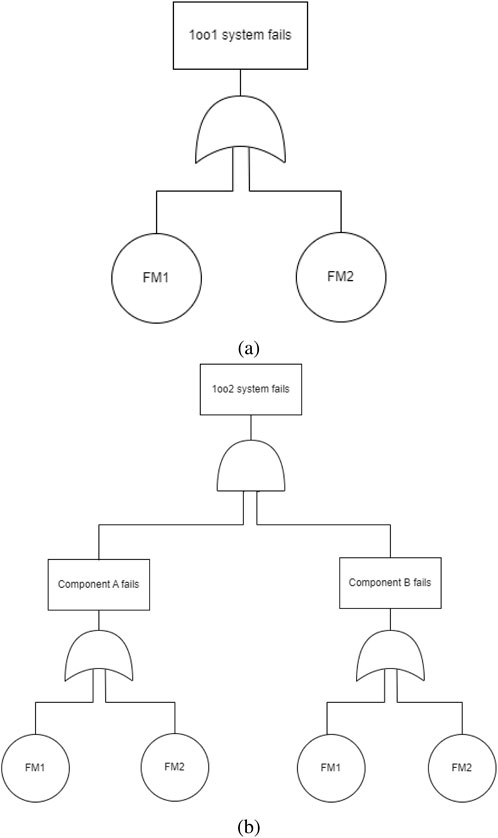 1oo1 system fails

FM1

FM2

(a)

1oo2 system fails

Component A fails

Component B fails

FM1

FM2

FM1

FM2

(b)